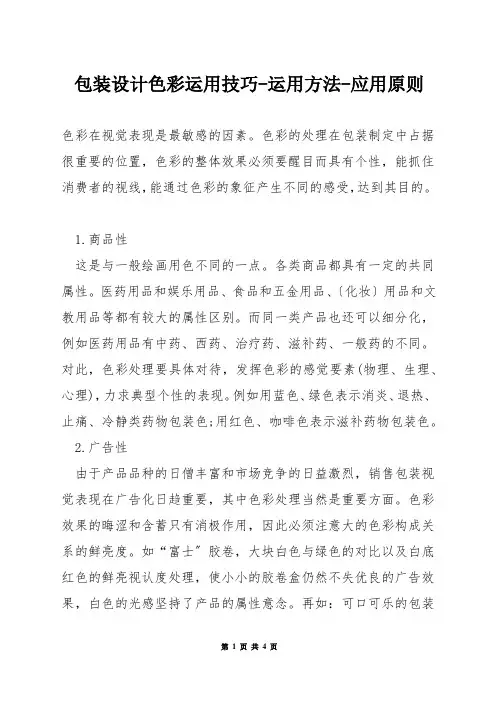 包装设计色彩运用技巧-运用方法-应用原则

色彩在视觉表现是最敏感的因素。色彩的处理在包装制定中占据很重要的位置，色彩的整体效果必须要醒目而具有个性，能抓住消费者的视线，能通过色彩的象征产生不同的感受，达到其目的。

1.商品性

这是与一般绘画用色不同的一点。各类商品都具有一定的共同属性。医药用品和娱乐用品、食品和五金用品、〔化妆〕用品和文教用品等都有较大的属性区别。而同一类产品也还可以细分化，例如医药用品有中药、西药、治疗药、滋补药、一般药的不同。对此，色彩处理要具体对待，发挥色彩的感觉要素(物理、生理、心理)，力求典型个性的表现。例如用蓝色、绿色表示消炎、退热、止痛、冷静类药物包装色;用红色、咖啡色表示滋补药物包装色。

2.广告性

由于产品品种的日僧丰富和市场竞争的日益激烈，销售包装视觉表现在广告化日趋重要，其中色彩处理当然是重要方面。色彩效果的晦涩和含蓄只有消极作用，因此必须注意大的色彩构成关系的鲜亮度。如“富士”胶卷，大块白色与绿色的对比以及白底红色的鲜亮视认度处理，使小小的胶卷盒仍然不失优良的广告效果，白色的光感坚持了产品的属性意念。再如：可口可乐的包装

第 1 页 共 4 页